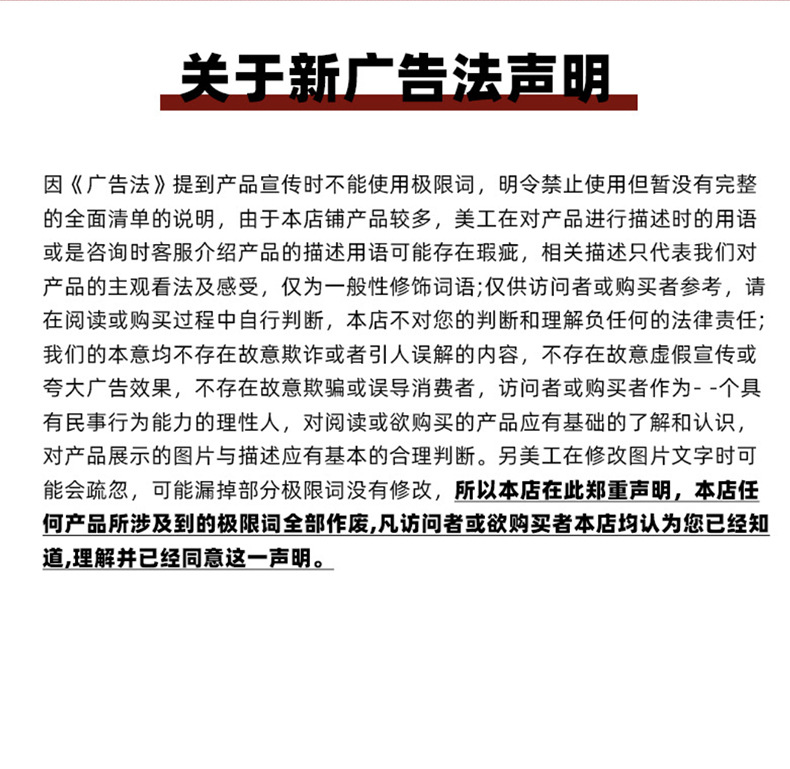 关于新广告法声明

因《广告法》提到产品宣传时不能使用极限词，明令禁止使用但暂没有完整的全面清单的说明，由于本店铺产品较多，美工在对产品进行描述时的用语或是咨询时客服介绍产品的描述用语可能存在瑕疵，相关描述只代表我们对产品的主观看法及感受，仅为一般性修饰词语;仅供访问者或购买者参考，请在阅读或购买过程中自行判断，本店不对您的判断和理解负任何的法律责任;我们的本意均不存在故意欺诈或者引人误解的内容，不存在故意虚假宣传或夸大广告效果，不存在故意欺骗或误导消费者，访问者或购买者作为- -个具有民事行为能力的理性人，对阅读或欲购买的产品应有基础的了解和认识，对产品展示的图片与描述应有基本的合理判断。另美工在修改图片文字时可能会疏忽，可能漏掉部分极限词没有修改，所以本店在此郑重声明，本店任何产品所涉及到的极限词全部作废,凡访问者或欲购买者本店均认为您已经知道,理解并已经同意这一声明。